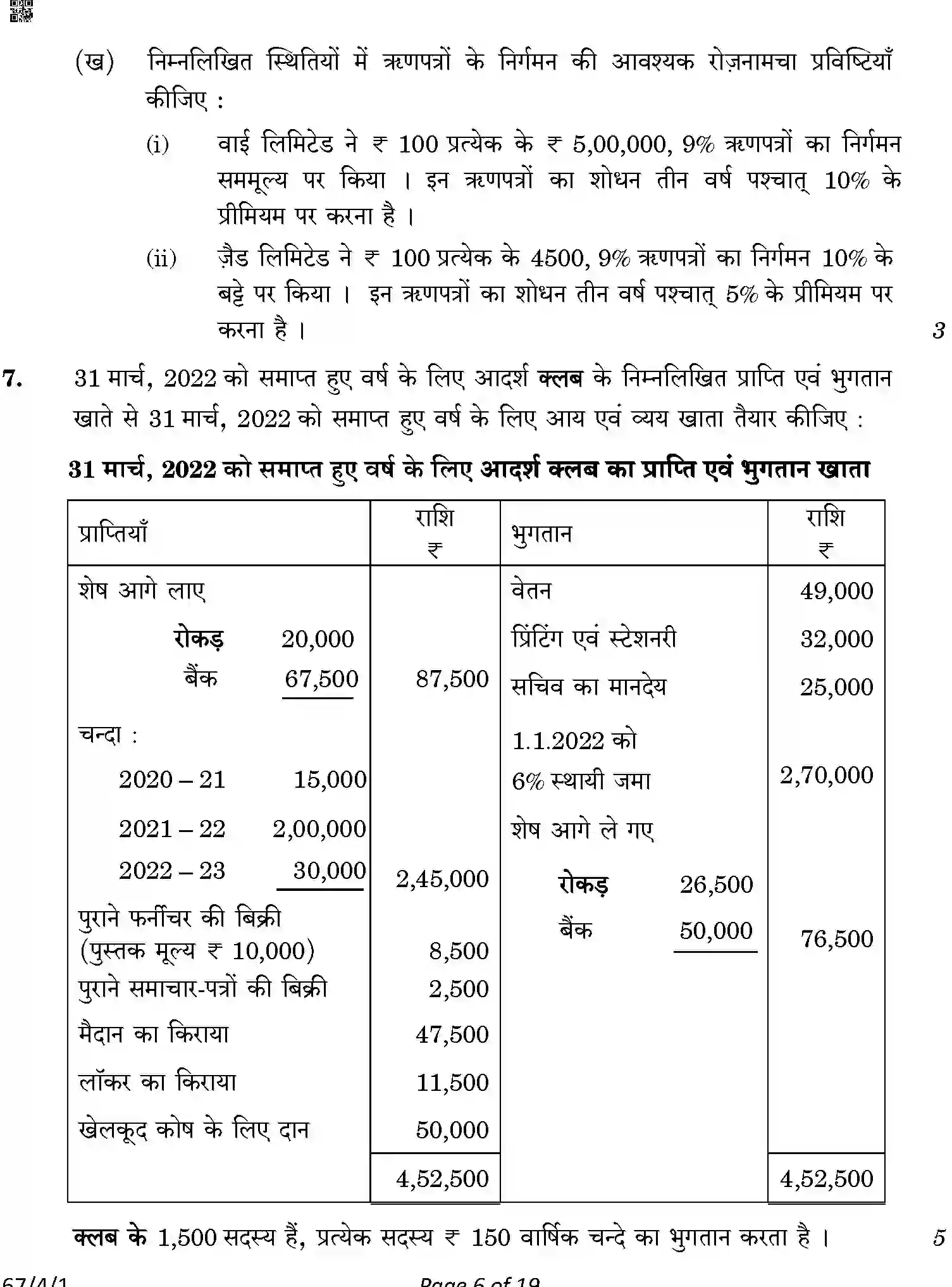 (ख) निम्नलिखित स्थितियों में ऋणपत्रों के निर्गमन की आवश्यक रोज़नामचा प्रविष्टियाँ कीजिए :

(i) वाई लिमिटेड ने ₹ 100 प्रत्येक के ₹ 5,00,000, 9% ऋणपत्रों का निर्गमन सममूल्य पर किया । इन ऋणपत्रों का शोधन तीन वर्ष पश्चात् 10% के प्रीमियम पर करना है ।

(ii) ज़ैड लिमिटेड ने ₹ 100 प्रत्येक के 4500, 9% ऋणपत्रों का निर्गमन 10% के बट्टे पर किया । इन ऋणपत्रों का शोधन तीन वर्ष पश्चात् 5% के प्रीमियम पर करना है ।

3

7. 31 मार्च, 2022 को समाप्त हुए वर्ष के लिए आदर्श क्लब के निम्नलिखित प्राप्ति एवं भुगतान खाते से 31 मार्च, 2022 को समाप्त हुए वर्ष के लिए आय एवं व्यय खाता तैयार कीजिए :

31 मार्च, 2022 को समाप्त हुए वर्ष के लिए आदर्श क्लब का प्राप्ति एवं भुगतान खाता

| प्राप्तियाँ | राशि ₹ | भुगतान | राशि ₹ |
|---|---|---|---|
| शेष आगे लाए | | वेतन | 49,000 |
| रोकड़ 20,000 | | प्रिंटिंग एवं स्टेशनरी | 32,000 |
| बैंक 67,500 | 87,500 | सचिव का मानदेय | 25,000 |
| चन्दा : | | 1.1.2022 को | |
| 2020 – 21 15,000 | | 6% स्थायी जमा | 2,70,000 |
| 2021 – 22 2,00,000 | | शेष आगे ले गए | |
| 2022 – 23 30,000 | 2,45,000 | रोकड़ 26,500 | |
| पुराने फर्नीचर की बिक्री (पुस्तक मूल्य ₹ 10,000) | 8,500 | बैंक 50,000 | 76,500 |
| पुराने समाचार-पत्रों की बिक्री | 2,500 | | |
| मैदान का किराया | 47,500 | | |
| लॉकर का किराया | 11,500 | | |
| खेलकूद कोष के लिए दान | 50,000 | | |
| | 4,52,500 | | 4,52,500 |

क्लब के 1,500 सदस्य हैं, प्रत्येक सदस्य ₹ 150 वार्षिक चन्दे का भुगतान करता है ।

5

67/4/1 Page 6 of 19